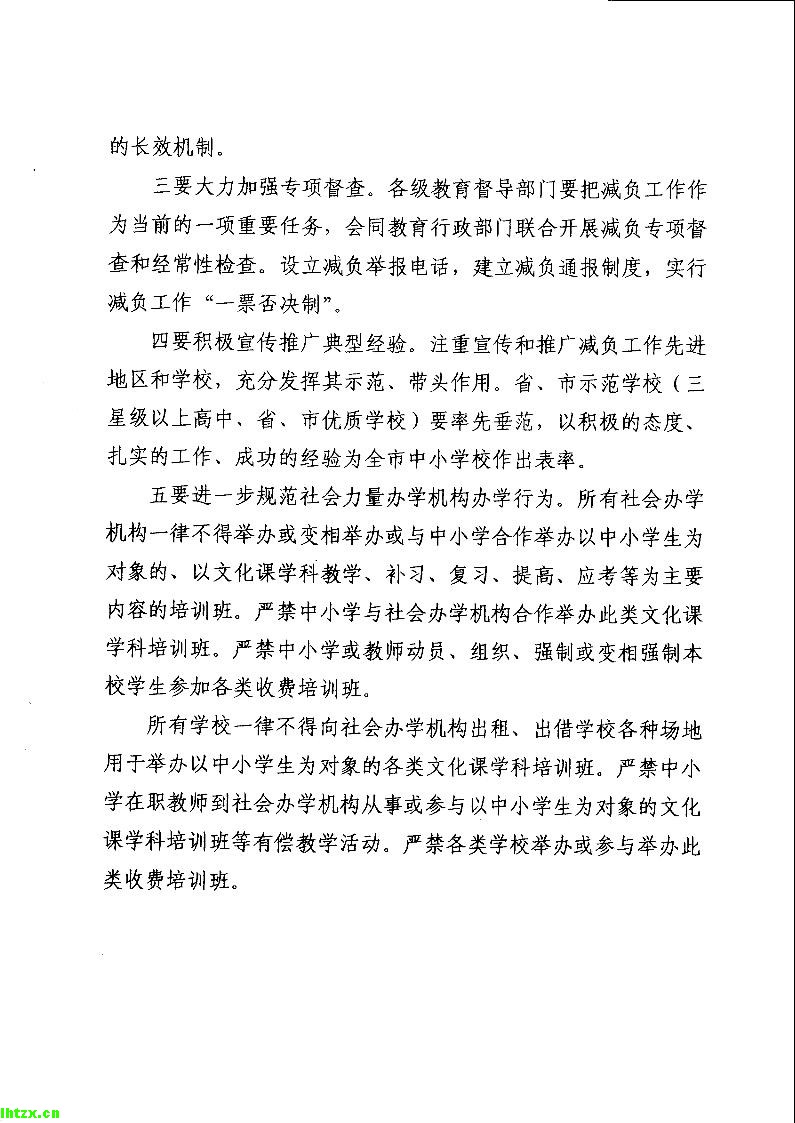 的长效机制。

三要大力加强专项督查。各级教育督导部门要把减负工作作为当前的一项重要任务，会同教育行政部门联合开展减负专项督查和经常性检查。设立减负举报电话，建立减负通报制度，实行减负工作“一票否决制”。

四要积极宣传推广典型经验。注重宣传和推广减负工作先进地区和学校，充分发挥其示范、带头作用。省、市示范学校（三星级以上高中、省、市优质学校）要率先垂范，以积极的态度、扎实的工作、成功的经验为全市中小学校作出表率。

五要进一步规范社会力量办学机构办学行为。所有社会办学机构一律不得举办或变相举办或与中小学合作举办以中小学生为对象的、以文化课学科教学、补习、复习、提高、应考等为主要内容的培训班。严禁中小学与社会办学机构合作举办此类文化课学科培训班。严禁中小学或教师动员、组织、强制或变相强制本校学生参加各类收费培训班。

所有学校一律不得向社会办学机构出租、出借学校各种场地用于举办以中小学生为对象的各类文化课学科培训班。严禁中小学在职教师到社会办学机构从事或参与以中小学生为对象的文化课学科培训班等有偿教学活动。严禁各类学校举办或参与举办此类收费培训班。

lhtzx.cn